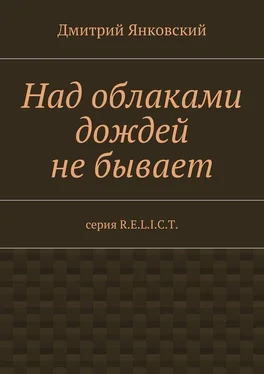 Дмитрий Янковский

Над облаками дождей не бывает

серия R.E.L.I.C.T.